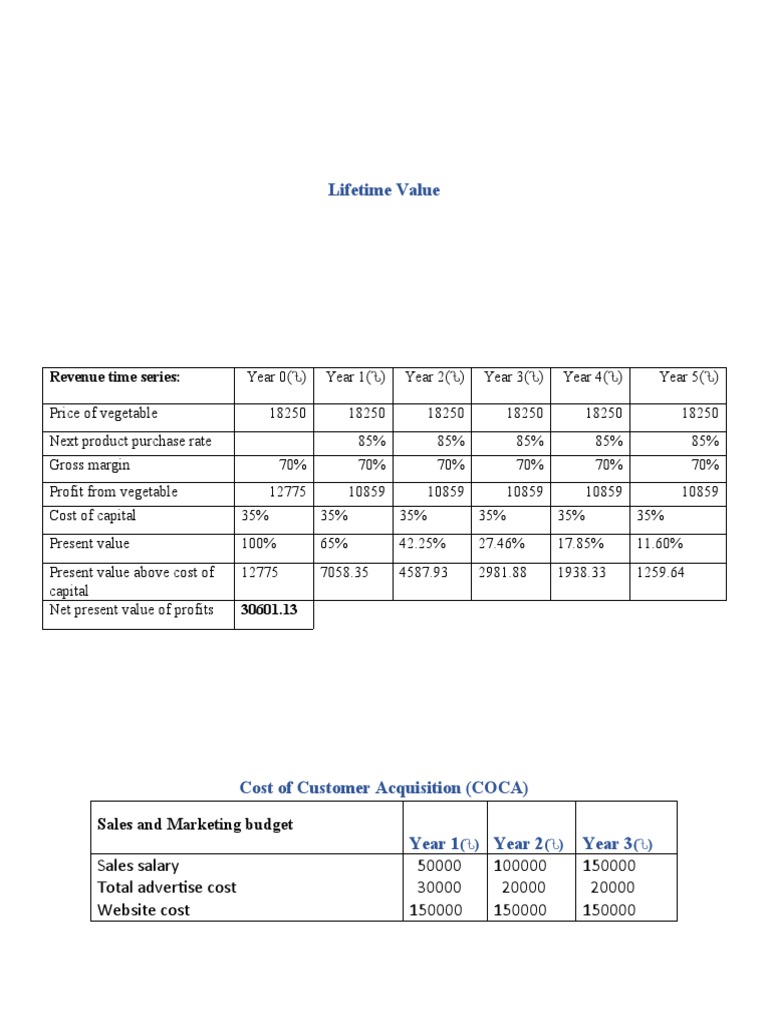 Lifetime Value

| Revenue time series: | Year 0(৳) | Year 1(৳) | Year 2(৳) | Year 3(৳) | Year 4(৳) | Year 5(৳) |
|---|---|---|---|---|---|---|
| Price of vegetable | 18250 | 18250 | 18250 | 18250 | 18250 | 18250 |
| Next product purchase rate | | 85% | 85% | 85% | 85% | 85% |
| Gross margin | 70% | 70% | 70% | 70% | 70% | 70% |
| Profit from vegetable | 12775 | 10859 | 10859 | 10859 | 10859 | 10859 |
| Cost of capital | 35% | 35% | 35% | 35% | 35% | 35% |
| Present value | 100% | 65% | 42.25% | 27.46% | 17.85% | 11.60% |
| Present value above cost of capital | 12775 | 7058.35 | 4587.93 | 2981.88 | 1938.33 | 1259.64 |
| Net present value of profits | 30601.13 | | | | | |

Cost of Customer Acquisition (COCA)

| Sales and Marketing budget | Year 1(৳) | Year 2(৳) | Year 3(৳) |
|---|---|---|---|
| Sales salary | 50000 | 100000 | 150000 |
| Total advertise cost | 30000 | 20000 | 20000 |
| Website cost | 150000 | 150000 | 150000 |